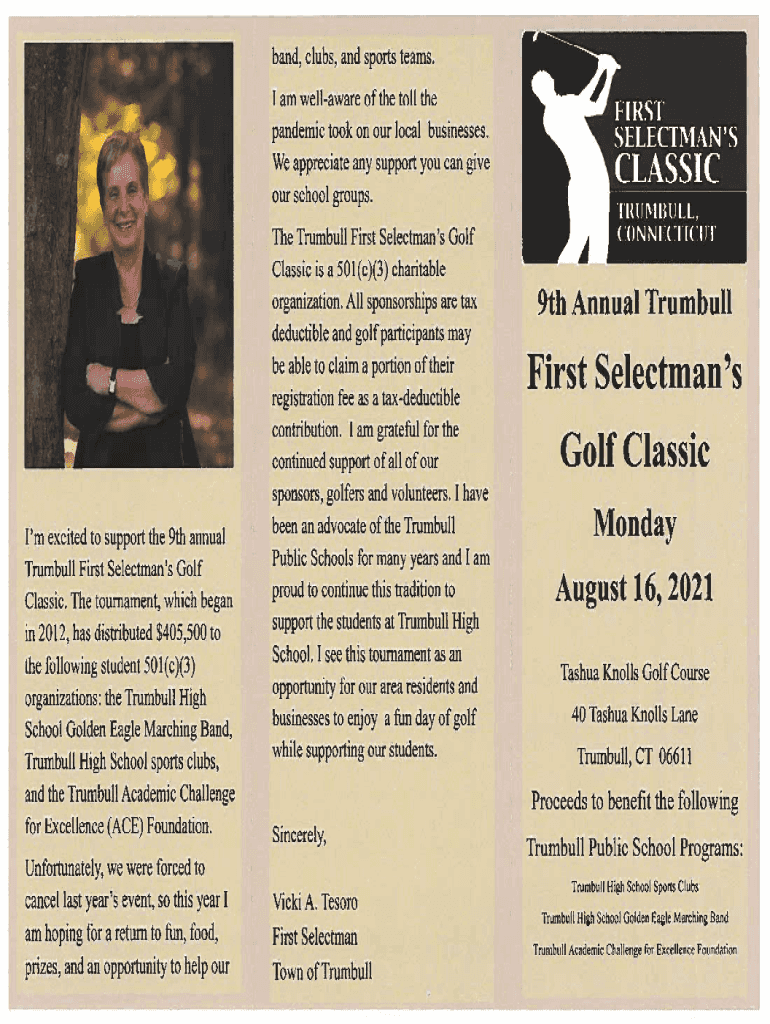 I'm excited to support the 9th annual Trumbull First Selectman's Golf Classic. The tournament, which began in 2012, has distributed $405,500 to the following student 501(c)(3) organizations: the Trumbull High School Golden Eagle Marching Band, Trumbull High School sports clubs, and the Trumbull Academic Challenge for Excellence (ACE) Foundation.

Unfortunately, we were forced to cancel last year's event, so this year I am hoping for a return to fun, food, prizes, and an opportunity to help our band, clubs, and sports teams.

I am well-aware of the toll the pandemic took on our local businesses. We appreciate any support you can give our school groups.

The Trumbull First Selectman's Golf Classic is a 501(c)(3) charitable organization. All sponsorships are tax deductible and golf participants may be able to claim a portion of their registration fee as a tax-deductible contribution. I am grateful for the continued support of all of our sponsors, golfers and volunteers. I have been an advocate of the Trumbull Public Schools for many years and I am proud to continue this tradition to support the students at Trumbull High School. I see this tournament as an opportunity for our area residents and businesses to enjoy a fun day of golf while supporting our students.

Sincerely,

Vicki A. Tesoro
First Selectman
Town of Trumbull

FIRST
SELECTMAN'S
CLASSIC
TRUMBULL,
CONNECTICUT

9th Annual Trumbull

First Selectman's

Golf Classic

Monday

August 16, 2021

Tashua Knolls Golf Course

40 Tashua Knolls Lane

Trumbull, CT 06611

Proceeds to benefit the following

Trumbull Public School Programs:

Trumbull High School Sports Clubs

Trumbull High School Golden Eagle Marching Band

Trumbull Academic Challenge for Excellence Foundation